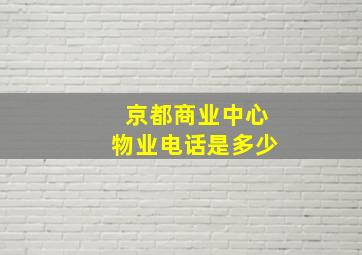 京都商业中心
物业电话是多少